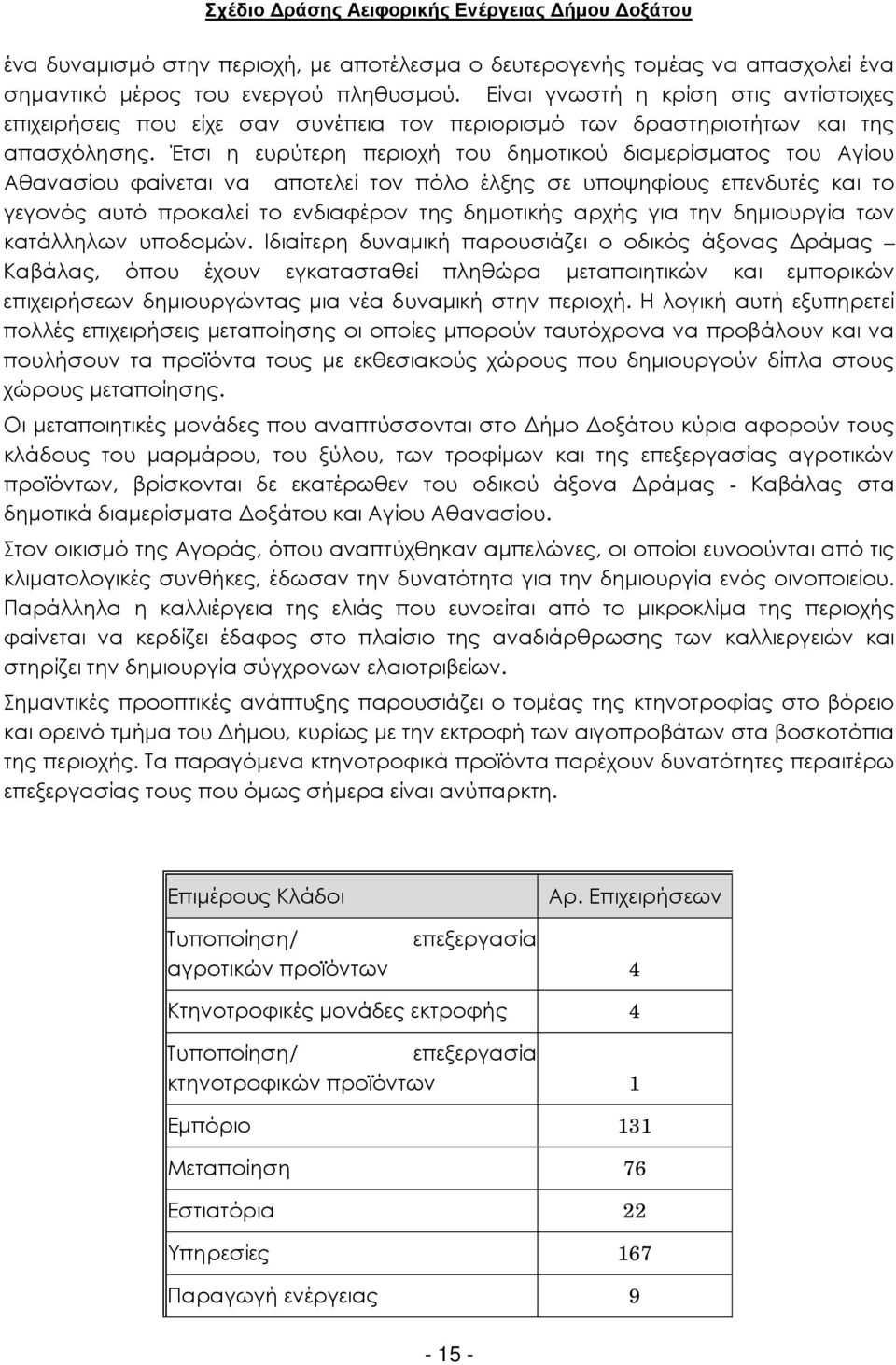 Σχέδιο Δράσης Αειφορικής Ενέργειας Δήμου Δοξάτου

ένα δυναμισμό στην περιοχή, με αποτέλεσμα ο δευτερογενής τομέας να απασχολεί ένα σημαντικό μέρος του ενεργού πληθυσμού. Είναι γνωστή η κρίση στις αντίστοιχες επιχειρήσεις που είχε σαν συνέπεια τον περιορισμό των δραστηριοτήτων και της απασχόλησης. Έτσι η ευρύτερη περιοχή του δημοτικού διαμερίσματος του Αγίου Αθανασίου φαίνεται να αποτελεί τον πόλο έλξης σε υποψηφίους επενδυτές και το γεγονός αυτό προκαλεί το ενδιαφέρον της δημοτικής αρχής για την δημιουργία των κατάλληλων υποδομών. Ιδιαίτερη δυναμική παρουσιάζει ο οδικός άξονας Δράμας – Καβάλας, όπου έχουν εγκατασταθεί πληθώρα μεταποιητικών και εμπορικών επιχειρήσεων δημιουργώντας μια νέα δυναμική στην περιοχή. Η λογική αυτή εξυπηρετεί πολλές επιχειρήσεις μεταποίησης οι οποίες μπορούν ταυτόχρονα να προβάλουν και να πουλήσουν τα προϊόντα τους με εκθεσιακούς χώρους που δημιουργούν δίπλα στους χώρους μεταποίησης.

Οι μεταποιητικές μονάδες που αναπτύσσονται στο Δήμο Δοξάτου κύρια αφορούν τους κλάδους του μαρμάρου, του ξύλου, των τροφίμων και της επεξεργασίας αγροτικών προϊόντων, βρίσκονται δε εκατέρωθεν του οδικού άξονα Δράμας - Καβάλας στα δημοτικά διαμερίσματα Δοξάτου και Αγίου Αθανασίου.

Στον οικισμό της Αγοράς, όπου αναπτύχθηκαν αμπελώνες, οι οποίοι ευνοούνται από τις κλιματολογικές συνθήκες, έδωσαν την δυνατότητα για την δημιουργία ενός οινοποιείου. Παράλληλα η καλλιέργεια της ελιάς που ευνοείται από το μικροκλίμα της περιοχής φαίνεται να κερδίζει έδαφος στο πλαίσιο της αναδιάρθρωσης των καλλιεργειών και στηρίζει την δημιουργία σύγχρονων ελαιοτριβείων.

Σημαντικές προοπτικές ανάπτυξης παρουσιάζει ο τομέας της κτηνοτροφίας στο βόρειο και ορεινό τμήμα του Δήμου, κυρίως με την εκτροφή των αιγοπροβάτων στα βοσκοτόπια της περιοχής. Τα παραγόμενα κτηνοτροφικά προϊόντα παρέχουν δυνατότητες περαιτέρω επεξεργασίας τους που όμως σήμερα είναι ανύπαρκτη.

| Επιμέρους Κλάδοι | Αρ. Επιχειρήσεων |
|---|---|
| Τυποποίηση/ επεξεργασία αγροτικών προϊόντων | 4 |
| Κτηνοτροφικές μονάδες εκτροφής | 4 |
| Τυποποίηση/ επεξεργασία κτηνοτροφικών προϊόντων | 1 |
| Εμπόριο | 131 |
| Μεταποίηση | 76 |
| Εστιατόρια | 22 |
| Υπηρεσίες | 167 |
| Παραγωγή ενέργειας | 9 |

- 15 -